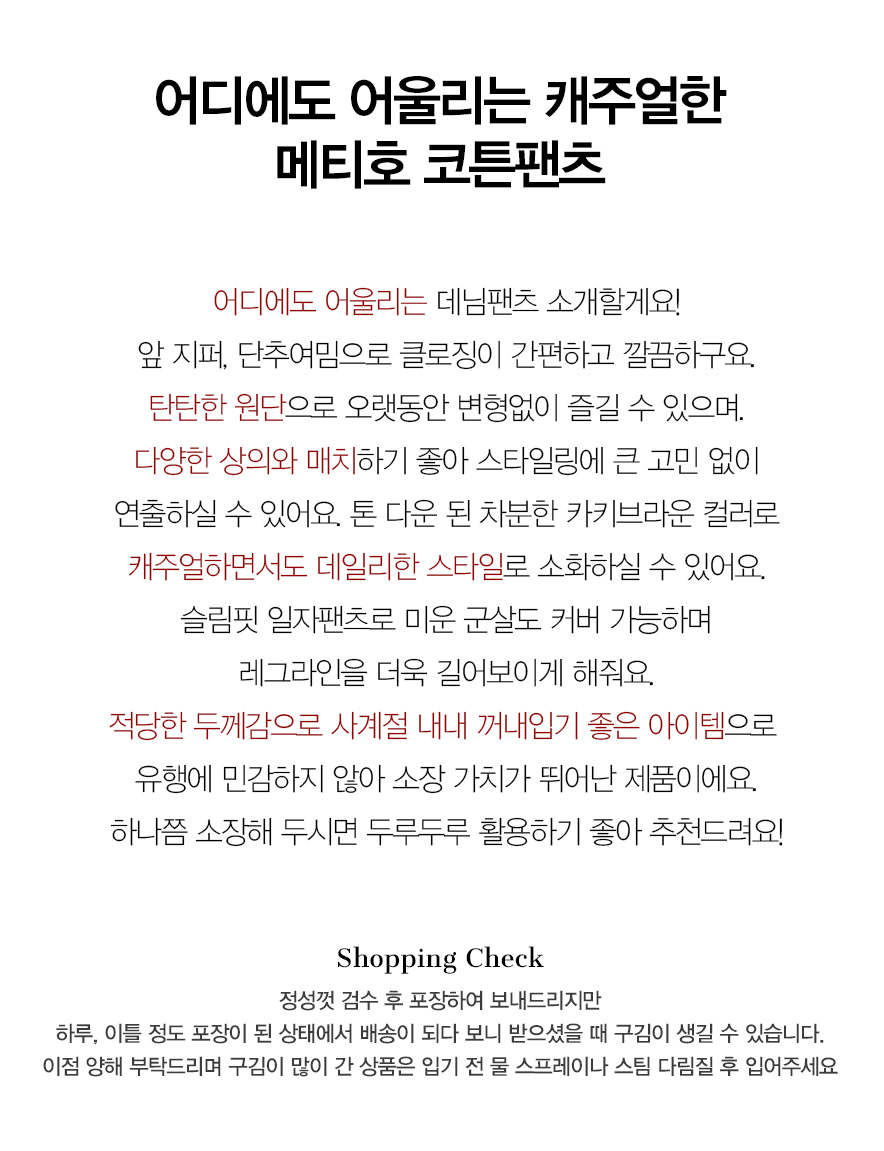 어디에도 어울리는 캐주얼한
메티호 코튼팬츠

어디에도 어울리는 데님팬츠 소개할게요!
앞 지퍼, 단추여밈으로 클로징이 간편하고 깔끔하구요.
탄탄한 원단으로 오랫동안 변형없이 즐길 수 있으며.
다양한 상의와 매치하기 좋아 스타일링에 큰 고민 없이
연출하실 수 있어요. 톤 다운 된 차분한 카키브라운 컬러로
캐주얼하면서도 데일리한 스타일로 소화하실 수 있어요.
슬림핏 일자팬츠로 미운 군살도 커버 가능하며
레그라인을 더욱 길어보이게 해줘요.
적당한 두께감으로 사계절 내내 꺼내입기 좋은 아이템으로
유행에 민감하지 않아 소장 가치가 뛰어난 제품이에요.
하나쯤 소장해 두시면 두루두루 활용하기 좋아 추천드려요!

Shopping Check
정성껏 검수 후 포장하여 보내드리지만
하루, 이틀 정도 포장이 된 상태에서 배송이 되다 보니 받으셨을 때 구김이 생길 수 있습니다.
이점 양해 부탁드리며 구김이 많이 간 상품은 입기 전 물 스프레이나 스팀 다림질 후 입어주세요